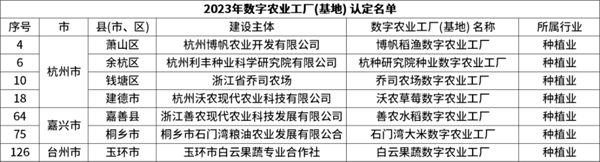 2023年数字农业工厂(基地) 认定名单

| 序号 | 市 | 县(市、区) | 建设主体 | 数字农业工厂(基地) 名称 | 所属行业 |
|---|---|---|---|---|---|
| 4 | 杭州市 | 萧山区 | 杭州博帆农业开发有限公司 | 博帆稻渔数字农业工厂 | 种植业 |
| 6 | 杭州市 | 余杭区 | 杭州利丰种业科学研究院有限公司 | 杭种研究院种业数字农业工厂 | 种植业 |
| 10 | 杭州市 | 钱塘区 | 浙江省乔司农场 | 乔司农场数字农业工厂 | 种植业 |
| 18 | 杭州市 | 建德市 | 杭州沃农现代农业科技有限公司 | 沃农草莓数字农业工厂 | 种植业 |
| 64 | 嘉兴市 | 嘉善县 | 浙江善农现代农业科技发展有限公司 | 善农水稻数字农业工厂 | 种植业 |
| 75 | 嘉兴市 | 桐乡市 | 桐乡市石门湾粮油农业发展有限公合 | 石门湾大米数字农业工厂 | 种植业 |
| 126 | 台州市 | 玉环市 | 玉环市白云果蔬专业合作社 | 白云果蔬数字农业工厂 | 种植业 |